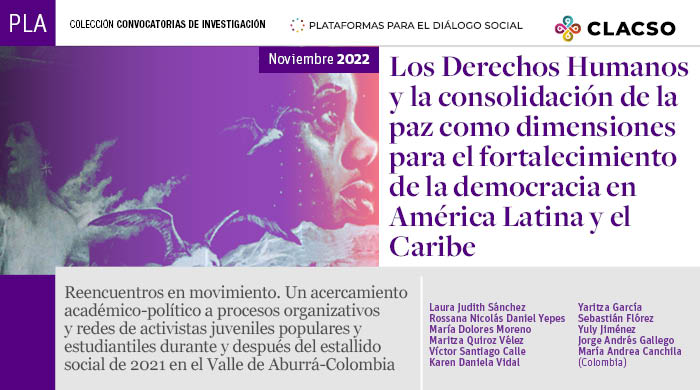 PLA

COLECCIÓN CONVOCATORIAS DE INVESTIGACIÓN

PLATAFORMAS PARA EL DIÁLOGO SOCIAL

CLACSO

Noviembre 2022

Los Derechos Humanos y la consolidación de la paz como dimensiones para el fortalecimiento de la democracia en América Latina y el Caribe

Reencuentros en movimiento. Un acercamiento académico-político a procesos organizativos y redes de activistas juveniles populares y estudiantiles durante y después del estallido social de 2021 en el Valle de Aburrá-Colombia

Laura Judith Sánchez
Rossana Nicolás Daniel Yepes
María Dolores Moreno
Maritza Quiroz Vélez
Víctor Santiago Calle
Karen Daniela Vidal

Yaritza García
Sebastián Flórez
Yuly Jiménez
Jorge Andrés Gallego
María Andrea Canchila
(Colombia)